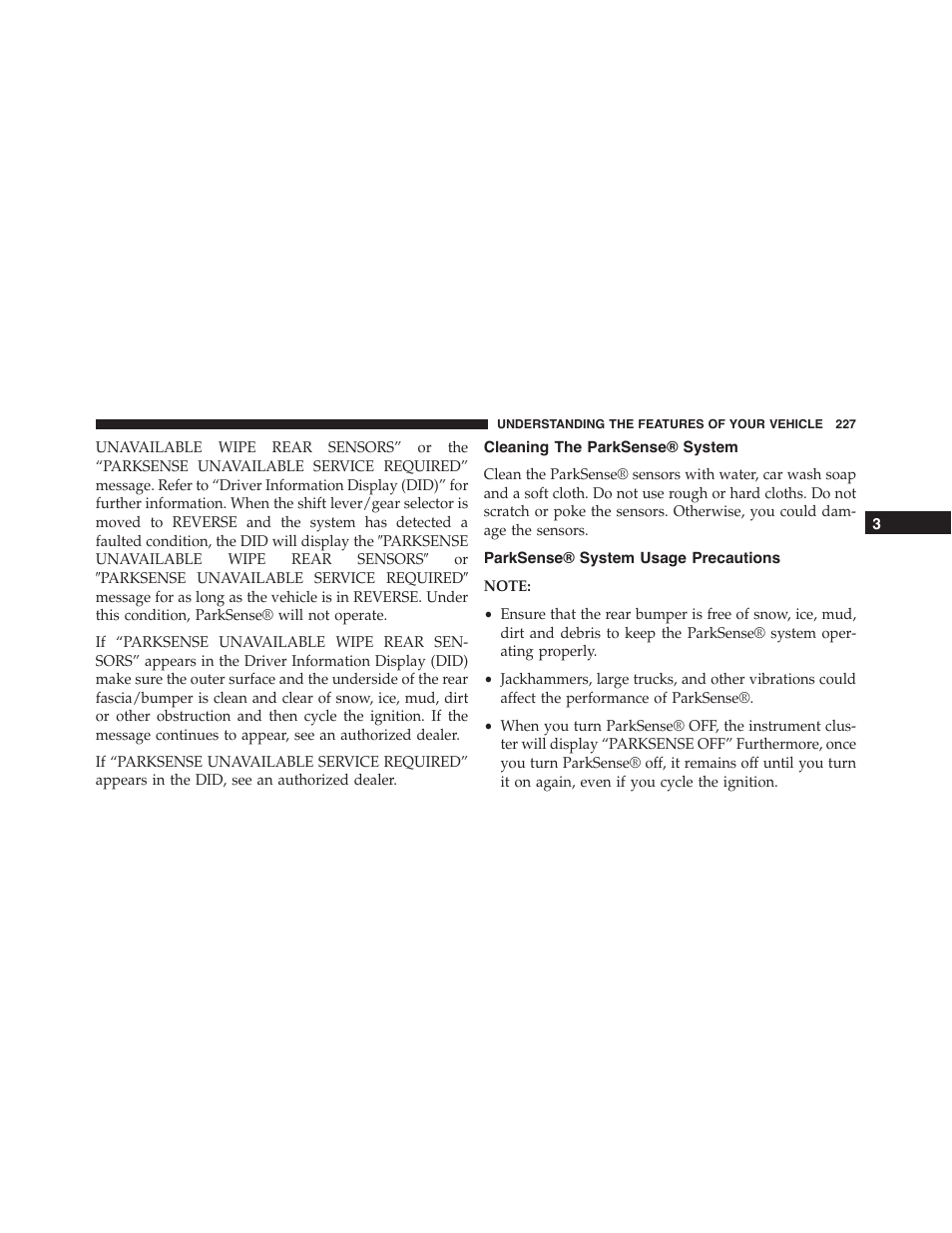 UNDERSTANDING THE FEATURES OF YOUR VEHICLE 227

UNAVAILABLE WIPE REAR SENSORS” or the “PARKSENSE UNAVAILABLE SERVICE REQUIRED” message. Refer to “Driver Information Display (DID)” for further information. When the shift lever/gear selector is moved to REVERSE and the system has detected a faulted condition, the DID will display the ″PARKSENSE UNAVAILABLE WIPE REAR SENSORS″ or ″PARKSENSE UNAVAILABLE SERVICE REQUIRED″ message for as long as the vehicle is in REVERSE. Under this condition, ParkSense® will not operate.

If “PARKSENSE UNAVAILABLE WIPE REAR SENSORS” appears in the Driver Information Display (DID) make sure the outer surface and the underside of the rear fascia/bumper is clean and clear of snow, ice, mud, dirt or other obstruction and then cycle the ignition. If the message continues to appear, see an authorized dealer.

If “PARKSENSE UNAVAILABLE SERVICE REQUIRED” appears in the DID, see an authorized dealer.

Cleaning The ParkSense® System

Clean the ParkSense® sensors with water, car wash soap and a soft cloth. Do not use rough or hard cloths. Do not scratch or poke the sensors. Otherwise, you could damage the sensors.

ParkSense® System Usage Precautions

NOTE:

• Ensure that the rear bumper is free of snow, ice, mud, dirt and debris to keep the ParkSense® system operating properly.

• Jackhammers, large trucks, and other vibrations could affect the performance of ParkSense®.

• When you turn ParkSense® OFF, the instrument cluster will display “PARKSENSE OFF” Furthermore, once you turn ParkSense® off, it remains off until you turn it on again, even if you cycle the ignition.

3